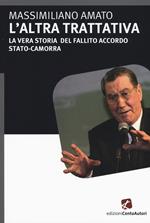 MASSIMILIANO AMATO
L'ALTRA TRATTATIVA
LA VERA STORIA DEL FALLITO ACCORDO STATO-CAMORRA

edizioniCentoAutori